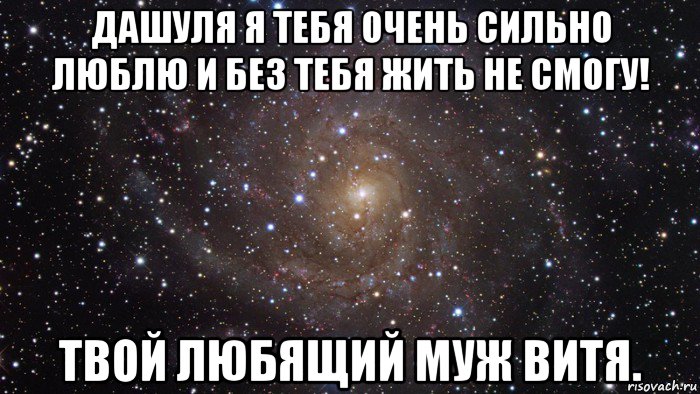 ДАШУЛЯ Я ТЕБЯ ОЧЕНЬ СИЛЬНО ЛЮБЛЮ И БЕЗ ТЕБЯ ЖИТЬ НЕ СМОГУ!

ТВОЙ ЛЮБЯЩИЙ МУЖ ВИТЯ.

risovach.ru